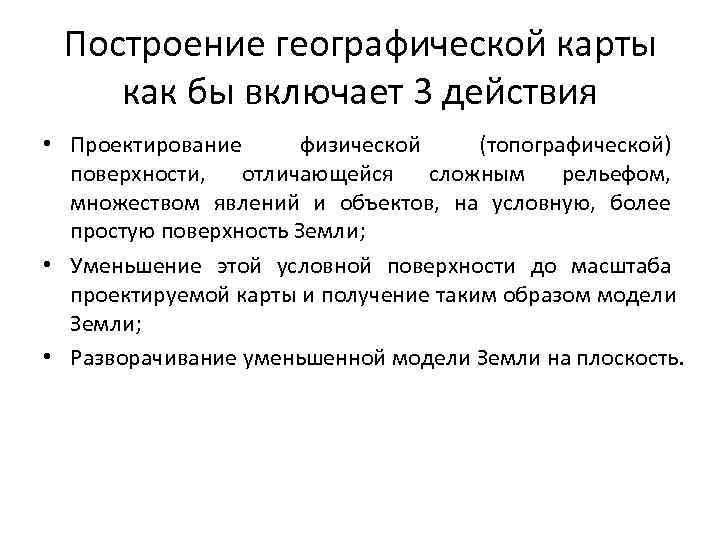 Построение географической карты как бы включает 3 действия

• Проектирование физической (топографической) поверхности, отличающейся сложным рельефом, множеством явлений и объектов, на условную, более простую поверхность Земли;

• Уменьшение этой условной поверхности до масштаба проектируемой карты и получение таким образом модели Земли;

• Разворачивание уменьшенной модели Земли на плоскость.